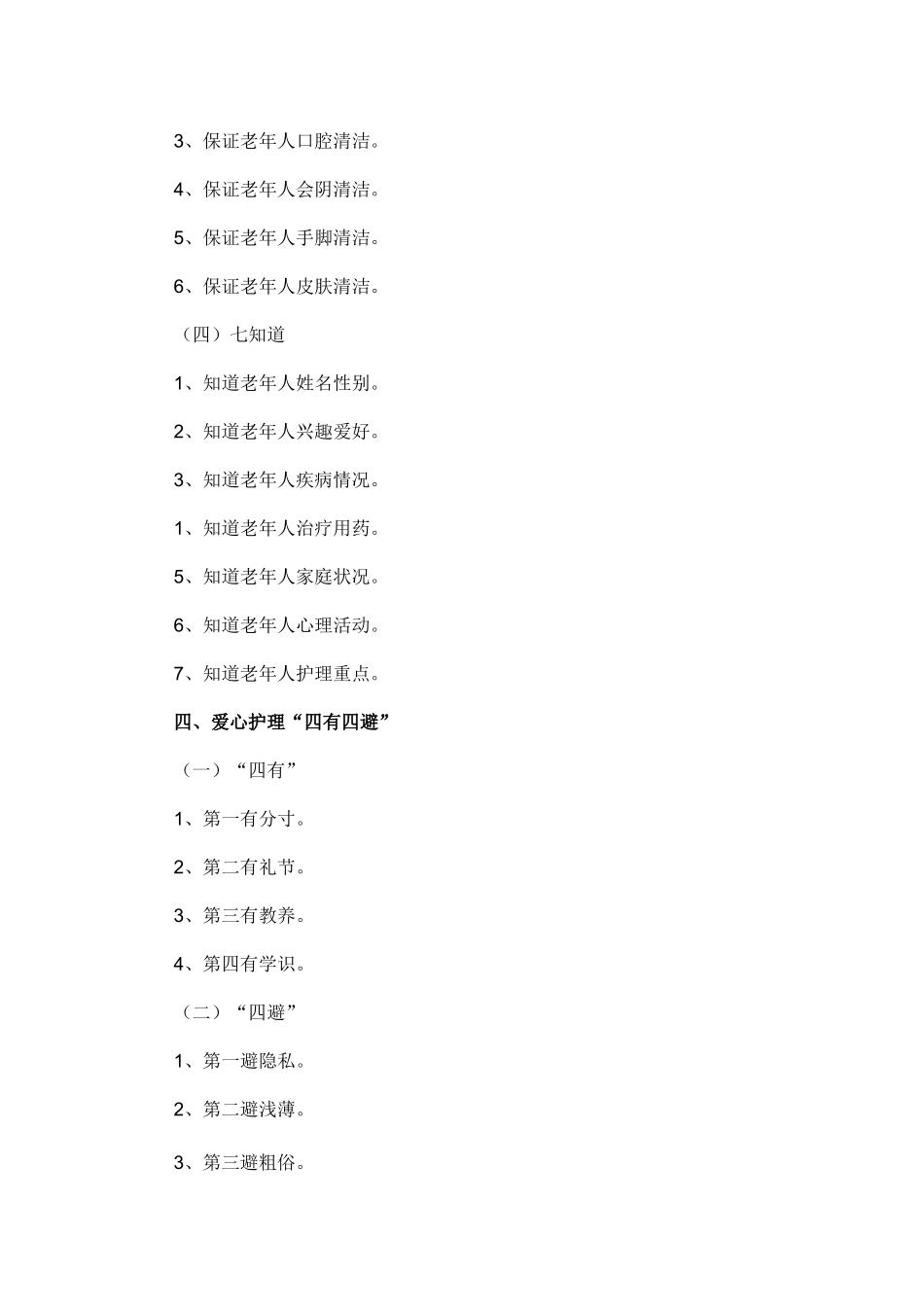 3、保证老年人口腔清洁。

4、保证老年人会阴清洁。

5、保证老年人手脚清洁。

6、保证老年人皮肤清洁。

（四）七知道

1、知道老年人姓名性别。

2、知道老年人兴趣爱好。

3、知道老年人疾病情况。

1、知道老年人治疗用药。

5、知道老年人家庭状况。

6、知道老年人心理活动。

7、知道老年人护理重点。

四、爱心护理“四有四避”

（一）“四有”

1、第一有分寸。

2、第二有礼节。

3、第三有教养。

4、第四有学识。

（二）“四避”

1、第一避隐私。

2、第二避浅薄。

3、第三避粗俗。